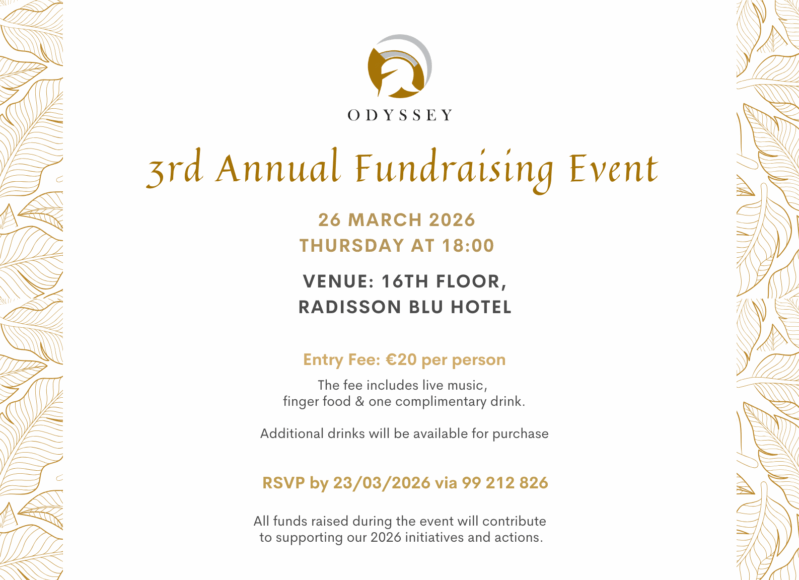 ODYSSEY

3rd Annual Fundraising Event

26 MARCH 2026
THURSDAY AT 18:00

VENUE: 16TH FLOOR,
RADISSON BLU HOTEL

Entry Fee: €20 per person

The fee includes live music, finger food & one complimentary drink.

Additional drinks will be available for purchase

RSVP by 23/03/2026 via 99 212 826

All funds raised during the event will contribute to supporting our 2026 initiatives and actions.